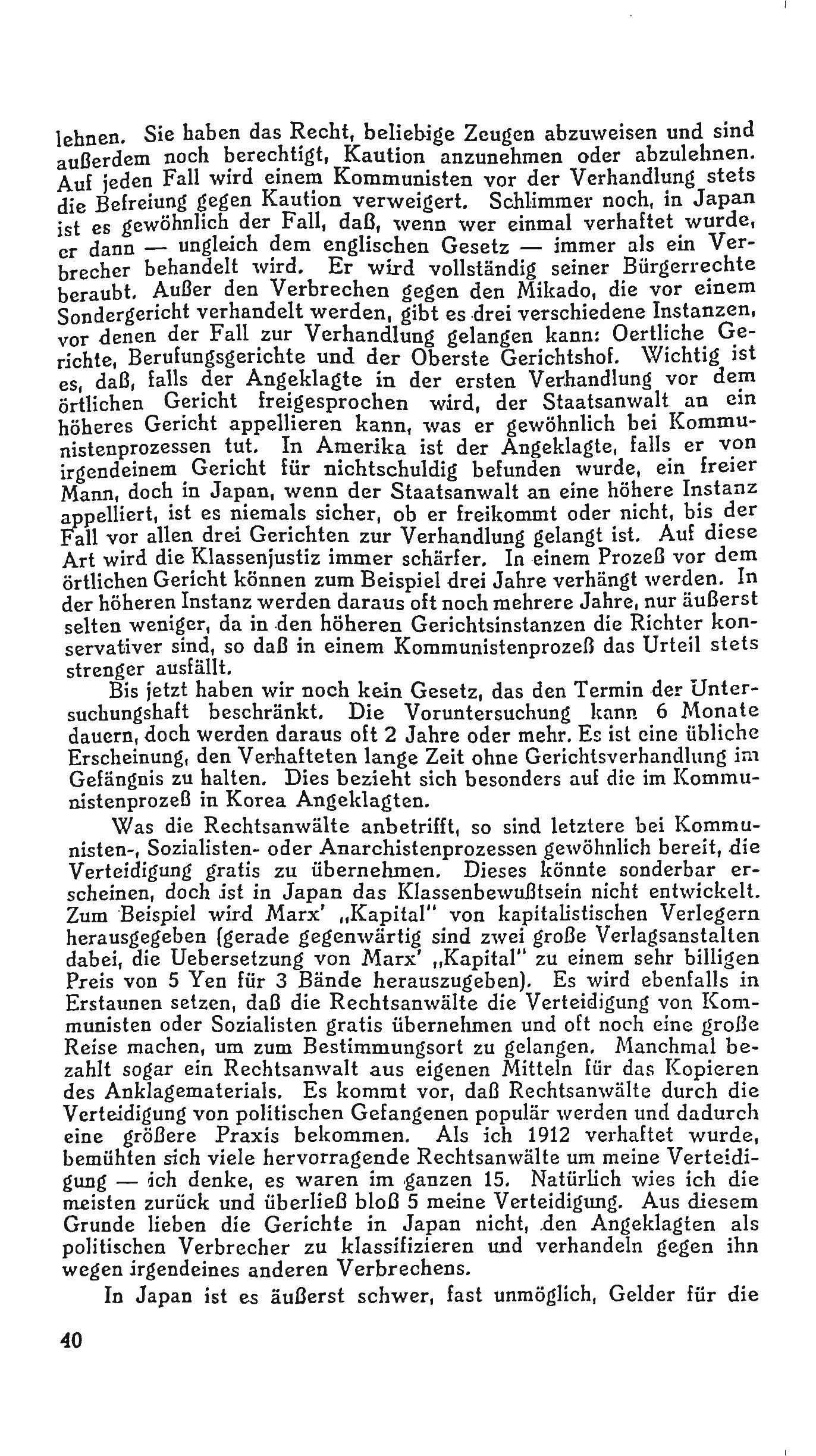 lehnen. Sie haben das Recht, beliebige Zeugen abzuweisen und sind außerdem noch berechtigt, Kaution anzunehmen oder abzulehnen. Auf jeden Fall wird einem Kommunisten vor der Verhandlung stets die Befreiung gegen Kaution verweigert. Schlimmer noch, in Japan ist es gewöhnlich der Fall, daß, wenn wer einmal verhaftet wurde, er dann — ungleich dem englischen Gesetz — immer als ein Verbrecher behandelt wird. Er wird vollständig seiner Bürgerrechte beraubt. Außer den Verbrechen gegen den Mikado, die vor einem Sondergericht verhandelt werden, gibt es drei verschiedene Instanzen, vor denen der Fall zur Verhandlung gelangen kann: Oertliche Gerichte, Berufungsgerichte und der Oberste Gerichtshof. Wichtig ist es, daß, falls der Angeklagte in der ersten Verhandlung vor dem örtlichen Gericht freigesprochen wird, der Staatsanwalt an ein höheres Gericht appellieren kann, was er gewöhnlich bei Kommunistenprozessen tut. In Amerika ist der Angeklagte, falls er von irgendeinem Gericht für nichtschuldig befunden wurde, ein freier Mann, doch in Japan, wenn der Staatsanwalt an eine höhere Instanz appelliert, ist es niemals sicher, ob er freikommt oder nicht, bis der Fall vor allen drei Gerichten zur Verhandlung gelangt ist. Auf diese Art wird die Klassenjustiz immer schärfer. In einem Prozeß vor dem örtlichen Gericht können zum Beispiel drei Jahre verhängt werden. In der höheren Instanz werden daraus oft noch mehrere Jahre, nur äußerst selten weniger, da in den höheren Gerichtsinstanzen die Richter konservativer sind, so daß in einem Kommunistenprozeß das Urteil stets strenger ausfällt.

Bis jetzt haben wir noch kein Gesetz, das den Termin der Untersuchungshaft beschränkt. Die Voruntersuchung kann 6 Monate dauern, doch werden daraus oft 2 Jahre oder mehr. Es ist eine übliche Erscheinung, den Verhafteten lange Zeit ohne Gerichtsverhandlung im Gefängnis zu halten. Dies bezieht sich besonders auf die im Kommunistenprozeß in Korea Angeklagten.

Was die Rechtsanwälte anbetrifft, so sind letztere bei Kommunisten-, Sozialisten- oder Anarchistenprozessen gewöhnlich bereit, die Verteidigung gratis zu übernehmen. Dieses könnte sonderbar erscheinen, doch ist in Japan das Klassenbewußtsein nicht entwickelt. Zum Beispiel wird Marx' „Kapital" von kapitalistischen Verlegern herausgegeben (gerade gegenwärtig sind zwei große Verlagsanstalten dabei, die Uebersetzung von Marx' „Kapital" zu einem sehr billigen Preis von 5 Yen für 3 Bände herauszugeben). Es wird ebenfalls in Erstaunen setzen, daß die Rechtsanwälte die Verteidigung von Kommunisten oder Sozialisten gratis übernehmen und oft noch eine große Reise machen, um zum Bestimmungsort zu gelangen. Manchmal bezahlt sogar ein Rechtsanwalt aus eigenen Mitteln für das Kopieren des Anklagematerials. Es kommt vor, daß Rechtsanwälte durch die Verteidigung von politischen Gefangenen populär werden und dadurch eine größere Praxis bekommen. Als ich 1912 verhaftet wurde, bemühten sich viele hervorragende Rechtsanwälte um meine Verteidigung — ich denke, es waren im ganzen 15. Natürlich wies ich die meisten zurück und überließ bloß 5 meine Verteidigung. Aus diesem Grunde lieben die Gerichte in Japan nicht, den Angeklagten als politischen Verbrecher zu klassifizieren und verhandeln gegen ihn wegen irgendeines anderen Verbrechens.

In Japan ist es äußerst schwer, fast unmöglich, Gelder für die

40